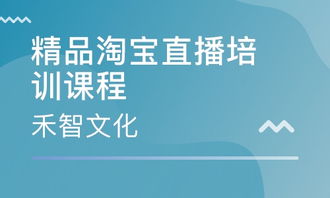 精品淘宝直播培训课程

禾智文化